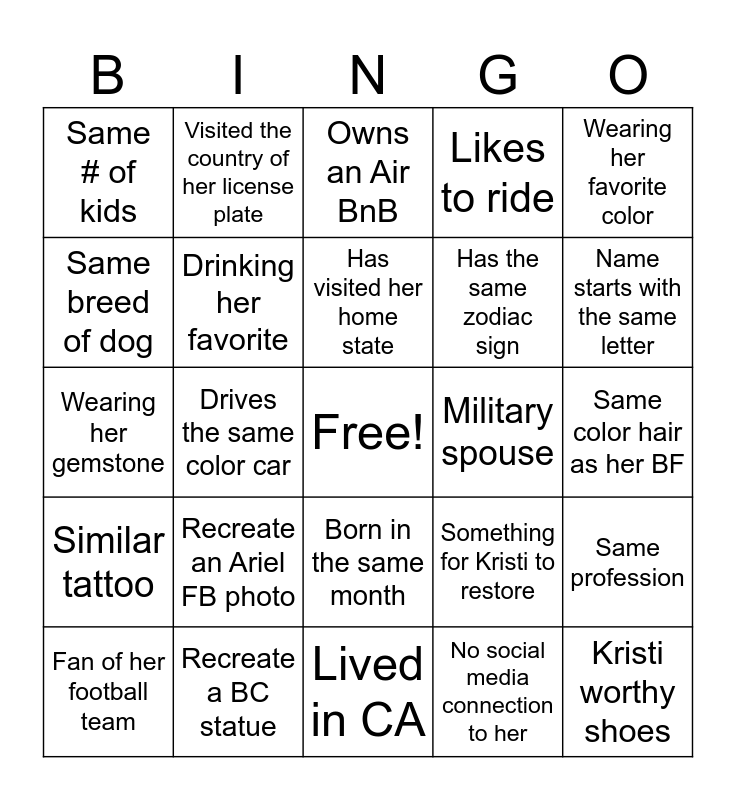 | B | I | N | G | O |
|---|---|---|---|---|
| Same # of kids | Visited the country of her license plate | Owns an Air BnB | Likes to ride | Wearing her favorite color |
| Same breed of dog | Drinking her favorite | Has visited her home state | Has the same zodiac sign | Name starts with the same letter |
| Wearing her gemstone | Drives the same color car | Free! | Military spouse | Same color hair as her BF |
| Similar tattoo | Recreate an Ariel FB photo | Born in the same month | Something for Kristi to restore | Same profession |
| Fan of her football team | Recreate a BC statue | Lived in CA | No social media connection to her | Kristi worthy shoes |